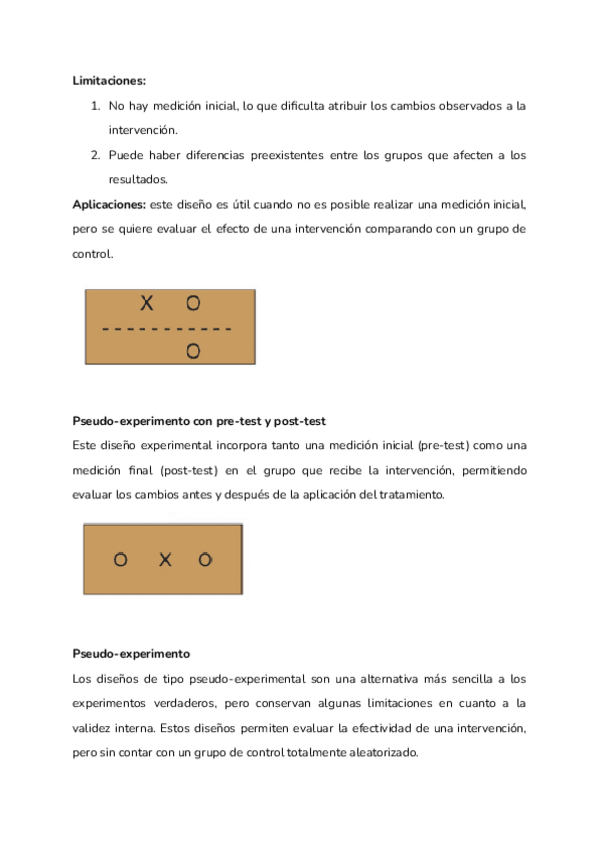 **Limitaciones:**

1. No hay medición inicial, lo que dificulta atribuir los cambios observados a la intervención.
2. Puede haber diferencias preexistentes entre los grupos que afecten a los resultados.

**Aplicaciones:** este diseño es útil cuando no es posible realizar una medición inicial, pero se quiere evaluar el efecto de una intervención comparando con un grupo de control.

X O
- - - - - - - - - - -
O

**Pseudo-experimento con pre-test y post-test**

Este diseño experimental incorpora tanto una medición inicial (pre-test) como una medición final (post-test) en el grupo que recibe la intervención, permitiendo evaluar los cambios antes y después de la aplicación del tratamiento.

O X O

**Pseudo-experimento**

Los diseños de tipo pseudo-experimental son una alternativa más sencilla a los experimentos verdaderos, pero conservan algunas limitaciones en cuanto a la validez interna. Estos diseños permiten evaluar la efectividad de una intervención, pero sin contar con un grupo de control totalmente aleatorizado.